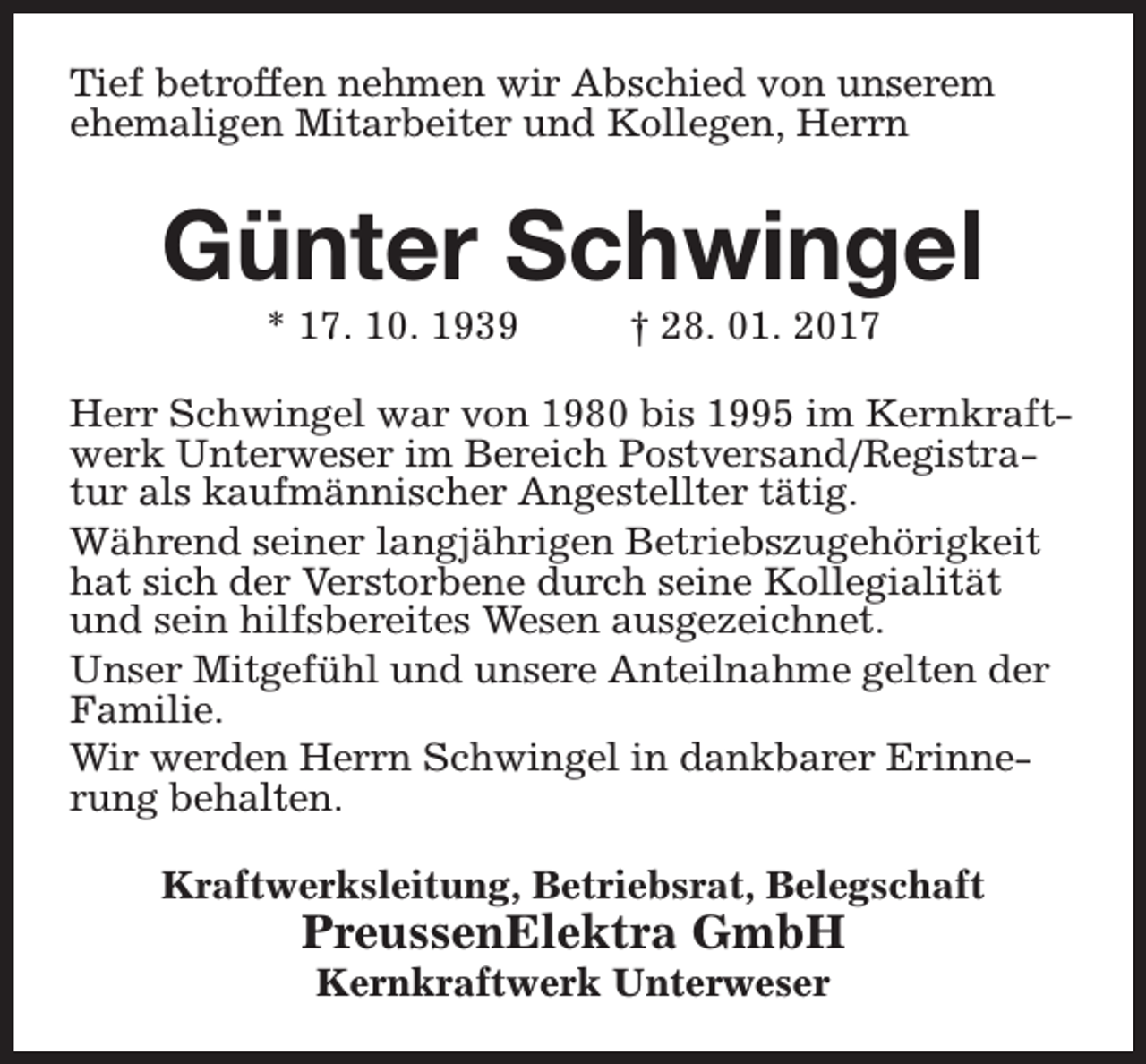 Tief betroffen nehmen wir Abschied von unserem ehemaligen Mitarbeiter und Kollegen, Herrn

Günter Schwingel

* 17. 10. 1939 † 28. 01. 2017

Herr Schwingel war von 1980 bis 1995 im Kernkraftwerk Unterweser im Bereich Postversand/Registratur als kaufmännischer Angestellter tätig.

Während seiner langjährigen Betriebszugehörigkeit hat sich der Verstorbene durch seine Kollegialität und sein hilfsbereites Wesen ausgezeichnet.

Unser Mitgefühl und unsere Anteilnahme gelten der Familie.

Wir werden Herrn Schwingel in dankbarer Erinnerung behalten.

Kraftwerksleitung, Betriebsrat, Belegschaft
PreussenElektra GmbH
Kernkraftwerk Unterweser